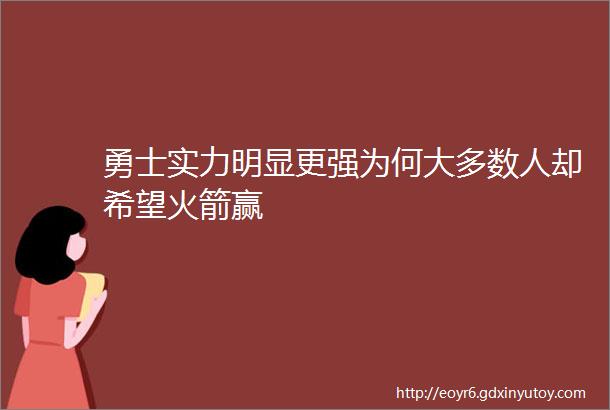 勇士实力明显更强为何大多数人却希望火箭赢

http://eoyr6.gdxinyutoy.com